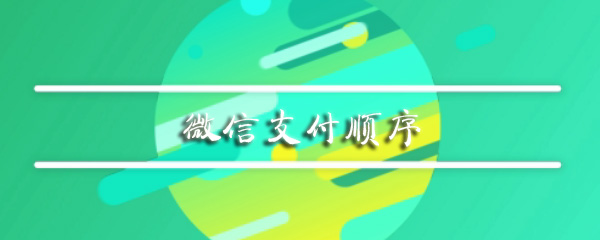 微信支付顺序